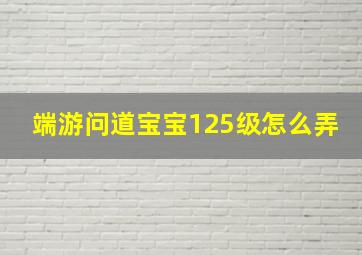 端游问道宝宝125级怎么弄